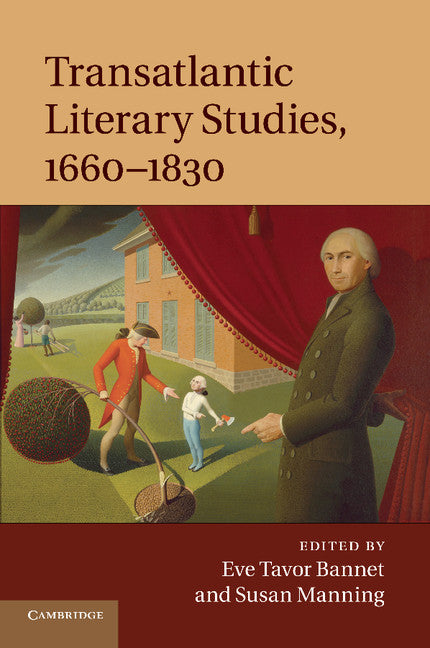 Transatlantic Literary Studies, 1660–1830

EDITED BY
Eve Tavor Bannet
and Susan Manning

CAMBRIDGE